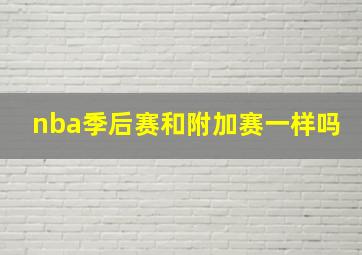 nba季后赛和附加赛一样吗